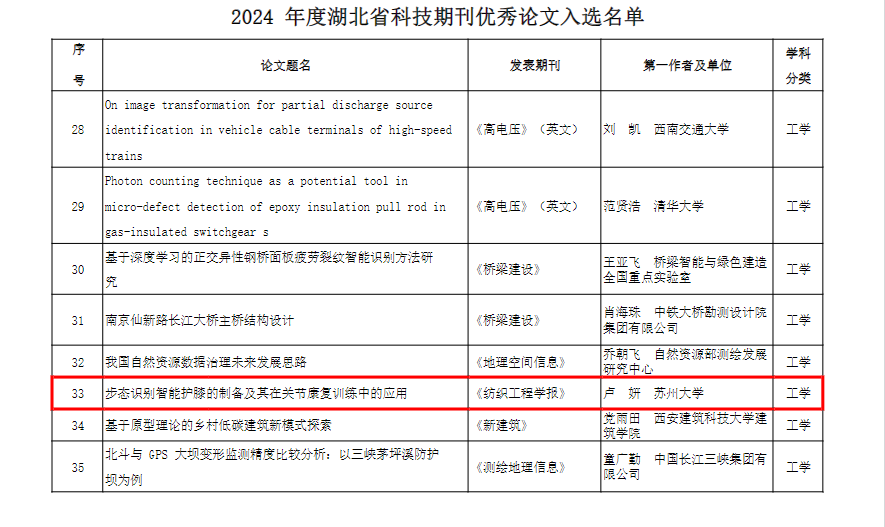 2024 年度湖北省科技期刊优秀论文入选名单

| 序号 | 论文题名 | 发表期刊 | 第一作者及单位 | 学科分类 |
|---|---|---|---|---|
| 28 | On image transformation for partial discharge source identification in vehicle cable terminals of high-speed trains | 《高电压》（英文） | 刘 凯 西南交通大学 | 工学 |
| 29 | Photon counting technique as a potential tool in micro-defect detection of epoxy insulation pull rod in gas-insulated switchgear s | 《高电压》（英文） | 范贤浩 清华大学 | 工学 |
| 30 | 基于深度学习的正交异性钢桥面板疲劳裂纹智能识别方法研究 | 《桥梁建设》 | 王亚飞 桥梁智能与绿色建造全国重点实验室 | 工学 |
| 31 | 南京仙新路长江大桥主桥结构设计 | 《桥梁建设》 | 肖海珠 中铁大桥勘测设计院集团有限公司 | 工学 |
| 32 | 我国自然资源数据治理未来发展思路 | 《地理空间信息》 | 乔朝飞 自然资源部测绘发展研究中心 | 工学 |
| 33 | 步态识别智能护膝的制备及其在关节康复训练中的应用 | 《纺织工程学报》 | 卢 妍 苏州大学 | 工学 |
| 34 | 基于原型理论的乡村低碳建筑新模式探索 | 《新建筑》 | 党雨田 西安建筑科技大学建筑学院 | 工学 |
| 35 | 北斗与 GPS 大坝变形监测精度比较分析：以三峡茅坪溪防护坝为例 | 《测绘地理信息》 | 童广勤 中国长江三峡集团有限公司 | 工学 |